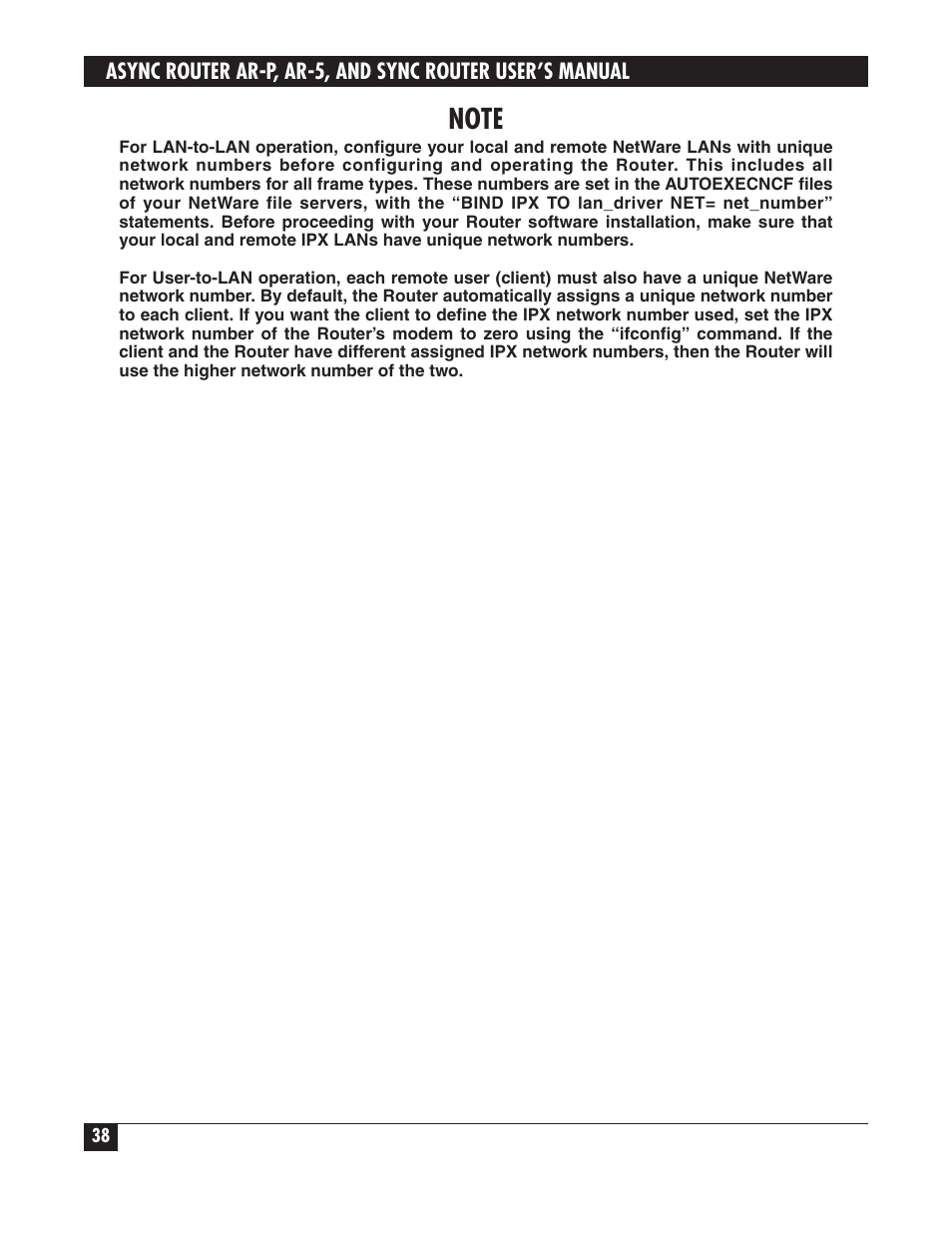 ASYNC ROUTER AR-P, AR-5, AND SYNC ROUTER USER'S MANUAL

NOTE

For LAN-to-LAN operation, configure your local and remote NetWare LANs with unique network numbers before configuring and operating the Router. This includes all network numbers for all frame types. These numbers are set in the AUTOEXECNCF files of your NetWare file servers, with the "BIND IPX TO lan_driver NET= net_number" statements. Before proceeding with your Router software installation, make sure that your local and remote IPX LANs have unique network numbers.

For User-to-LAN operation, each remote user (client) must also have a unique NetWare network number. By default, the Router automatically assigns a unique network number to each client. If you want the client to define the IPX network number used, set the IPX network number of the Router's modem to zero using the "ifconfig" command. If the client and the Router have different assigned IPX network numbers, then the Router will use the higher network number of the two.

38